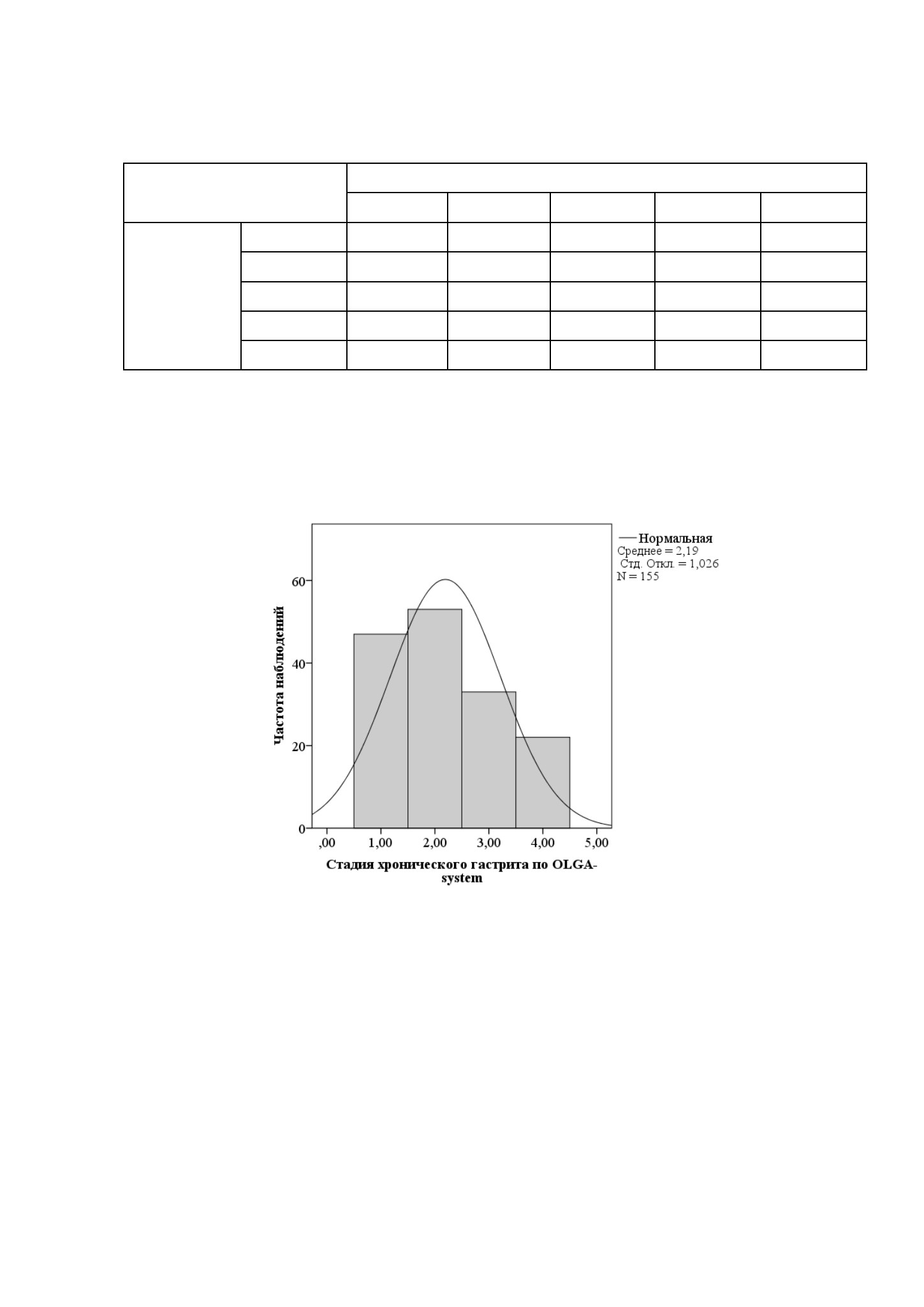 Нормальная
Среднее = 2,19
Стд. Откл. = 1,026
N = 155

Частота наблюдений

60
40
20
0

,00 1,00 2,00 3,00 4,00 5,00

Стадия хронического гастрита по OLGA-system